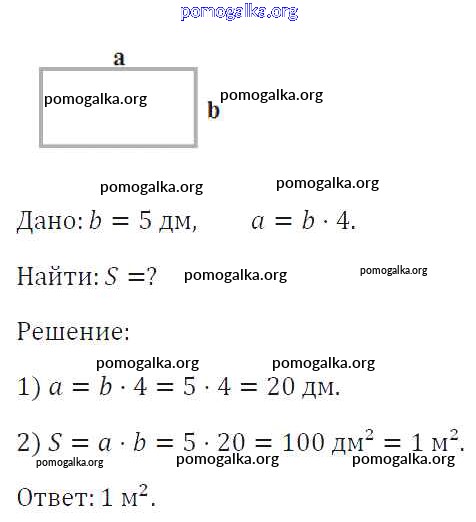 pomogalka.org

a

pomogalka.org

b pomogalka.org

pomogalka.org pomogalka.org

Дано: $b = 5$ дм, $a = b \cdot 4$.

Найти: $S = ?$ pomogalka.org pomogalka.org

Решение:

pomogalka.org pomogalka.org

1) $a = b \cdot 4 = 5 \cdot 4 = 20$ дм.

2) $S = a \cdot b = 5 \cdot 20 = 100$ дм$^2$ $= 1$ м$^2$.

pomogalka.org pomogalka.org pomogalka.org

Ответ: $1$ м$^2$.